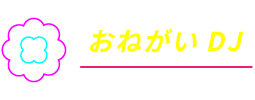 おねがい DJ